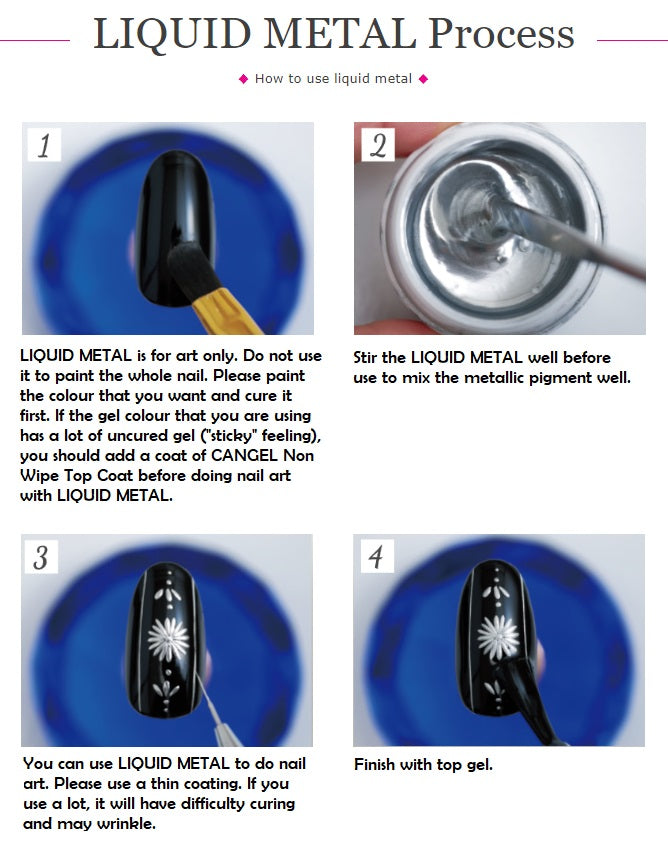 LIQUID METAL Process

◆ How to use liquid metal ◆

1

LIQUID METAL is for art only. Do not use it to paint the whole nail. Please paint the colour that you want and cure it first. If the gel colour that you are using has a lot of uncured gel ("sticky" feeling), you should add a coat of CANGEL Non Wipe Top Coat before doing nail art with LIQUID METAL.

2

Stir the LIQUID METAL well before use to mix the metallic pigment well.

3

You can use LIQUID METAL to do nail art. Please use a thin coating. If you use a lot, it will have difficulty curing and may wrinkle.

4

Finish with top gel.